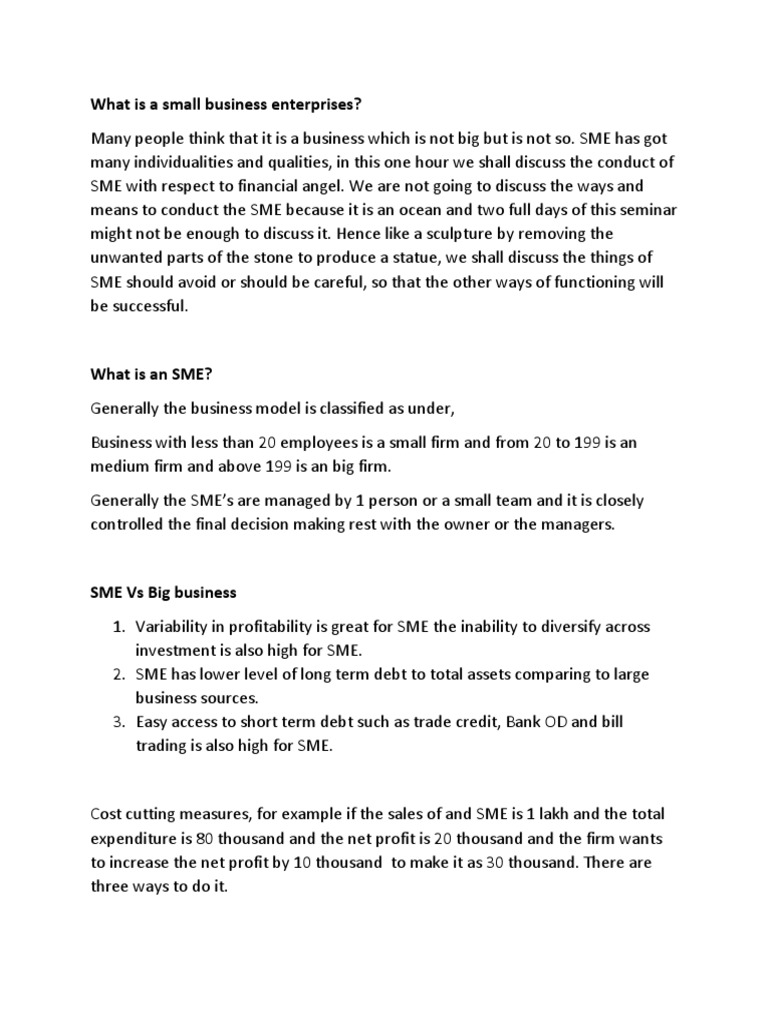 What is a small business enterprises?

Many people think that it is a business which is not big but is not so. SME has got many individualities and qualities, in this one hour we shall discuss the conduct of SME with respect to financial angel. We are not going to discuss the ways and means to conduct the SME because it is an ocean and two full days of this seminar might not be enough to discuss it. Hence like a sculpture by removing the unwanted parts of the stone to produce a statue, we shall discuss the things of SME should avoid or should be careful, so that the other ways of functioning will be successful.

What is an SME?

Generally the business model is classified as under,

Business with less than 20 employees is a small firm and from 20 to 199 is an medium firm and above 199 is an big firm.

Generally the SME's are managed by 1 person or a small team and it is closely controlled the final decision making rest with the owner or the managers.

SME Vs Big business

1. Variability in profitability is great for SME the inability to diversify across investment is also high for SME.
2. SME has lower level of long term debt to total assets comparing to large business sources.
3. Easy access to short term debt such as trade credit, Bank OD and bill trading is also high for SME.

Cost cutting measures, for example if the sales of and SME is 1 lakh and the total expenditure is 80 thousand and the net profit is 20 thousand and the firm wants to increase the net profit by 10 thousand to make it as 30 thousand. There are three ways to do it.